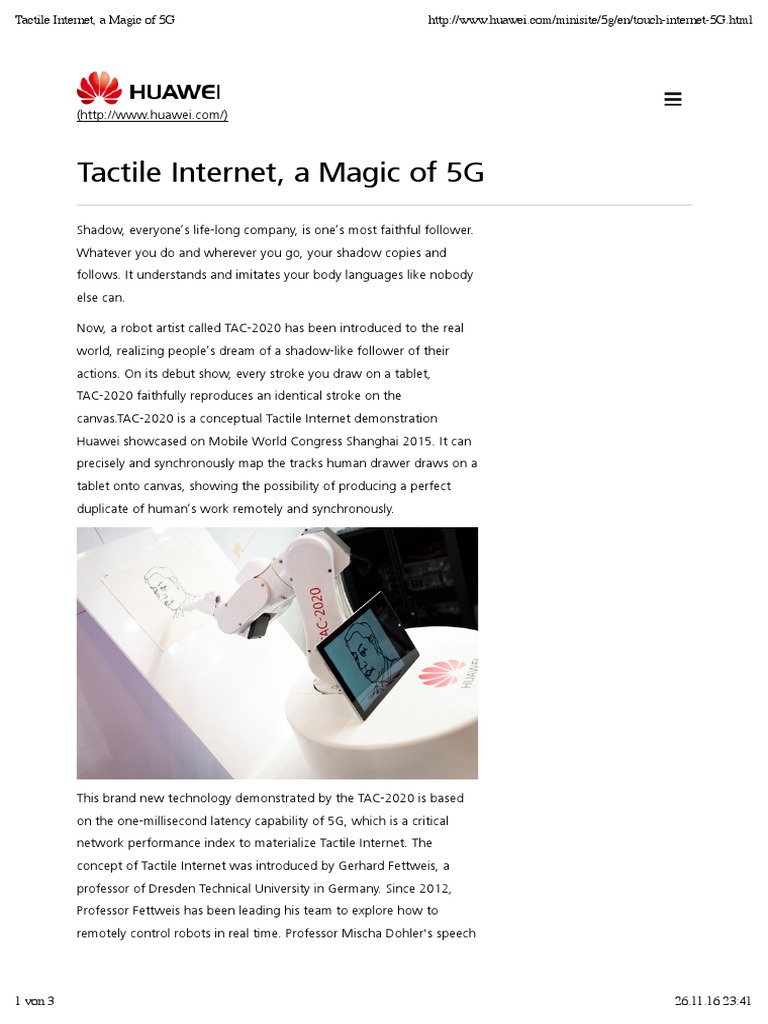 Tactile Internet, a Magic of 5G

http://www.huawei.com/minisite/5g/en/touch-internet-5G.html

HUAWEI
(http://www.huawei.com/)

Tactile Internet, a Magic of 5G

Shadow, everyone's life-long company, is one's most faithful follower. Whatever you do and wherever you go, your shadow copies and follows. It understands and imitates your body languages like nobody else can.

Now, a robot artist called TAC-2020 has been introduced to the real world, realizing people's dream of a shadow-like follower of their actions. On its debut show, every stroke you draw on a tablet, TAC-2020 faithfully reproduces an identical stroke on the canvas.TAC-2020 is a conceptual Tactile Internet demonstration Huawei showcased on Mobile World Congress Shanghai 2015. It can precisely and synchronously map the tracks human drawer draws on a tablet onto canvas, showing the possibility of producing a perfect duplicate of human's work remotely and synchronously.

TAC-2020

HUAWEI

This brand new technology demonstrated by the TAC-2020 is based on the one-millisecond latency capability of 5G, which is a critical network performance index to materialize Tactile Internet. The concept of Tactile Internet was introduced by Gerhard Fettweis, a professor of Dresden Technical University in Germany. Since 2012, Professor Fettweis has been leading his team to explore how to remotely control robots in real time. Professor Mischa Dohler's speech

1 von 3

26.11.16 23:41